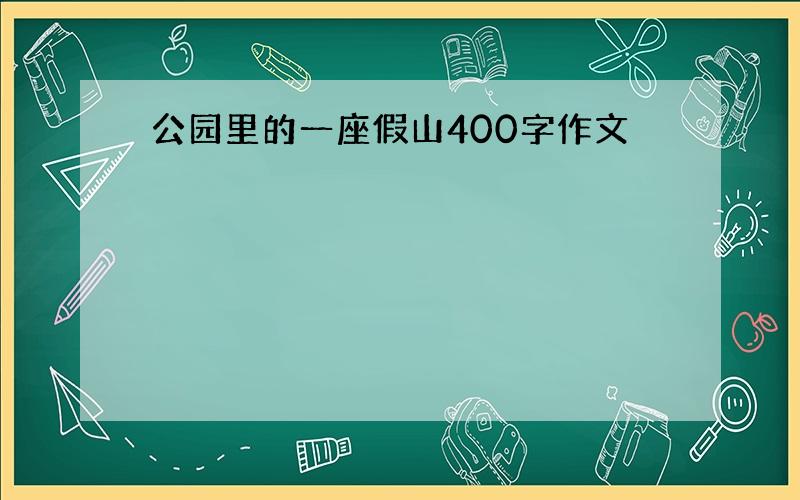 公园里的一座假山400字作文